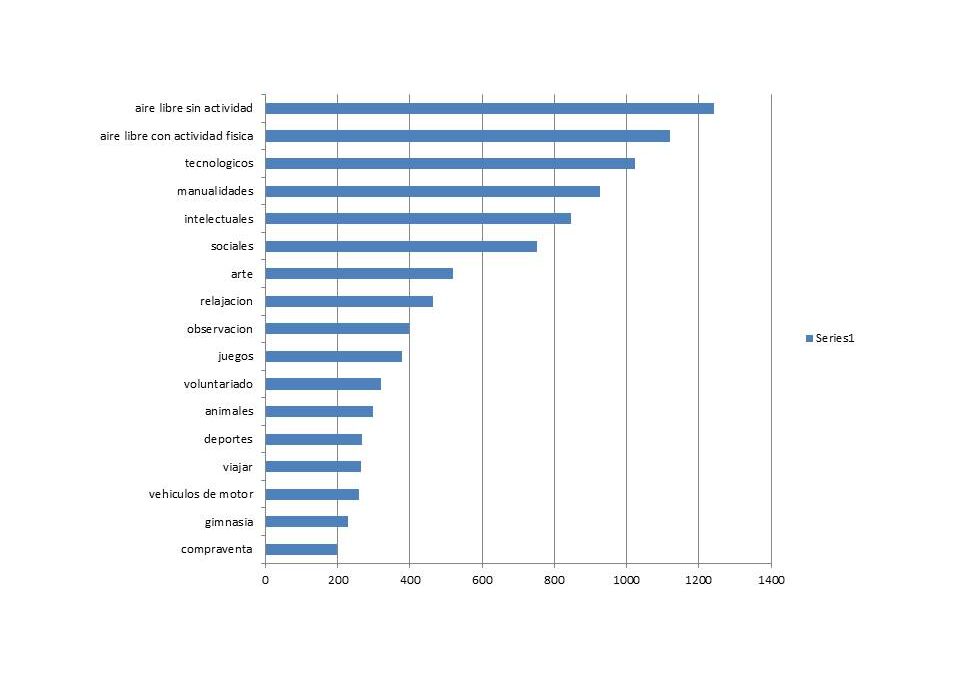 aire libre sin actividad
aire libre con actividad fisica
tecnologicos
manualidades
intelectuales
sociales
arte
relajacion
observacion
juegos
voluntariado
animales
deportes
viajar
vehiculos de motor
gimnasia
compraventa

0 200 400 600 800 1000 1200 1400

Series1